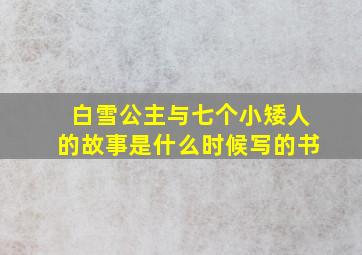 白雪公主与七个小矮人的故事是什么时候写的书